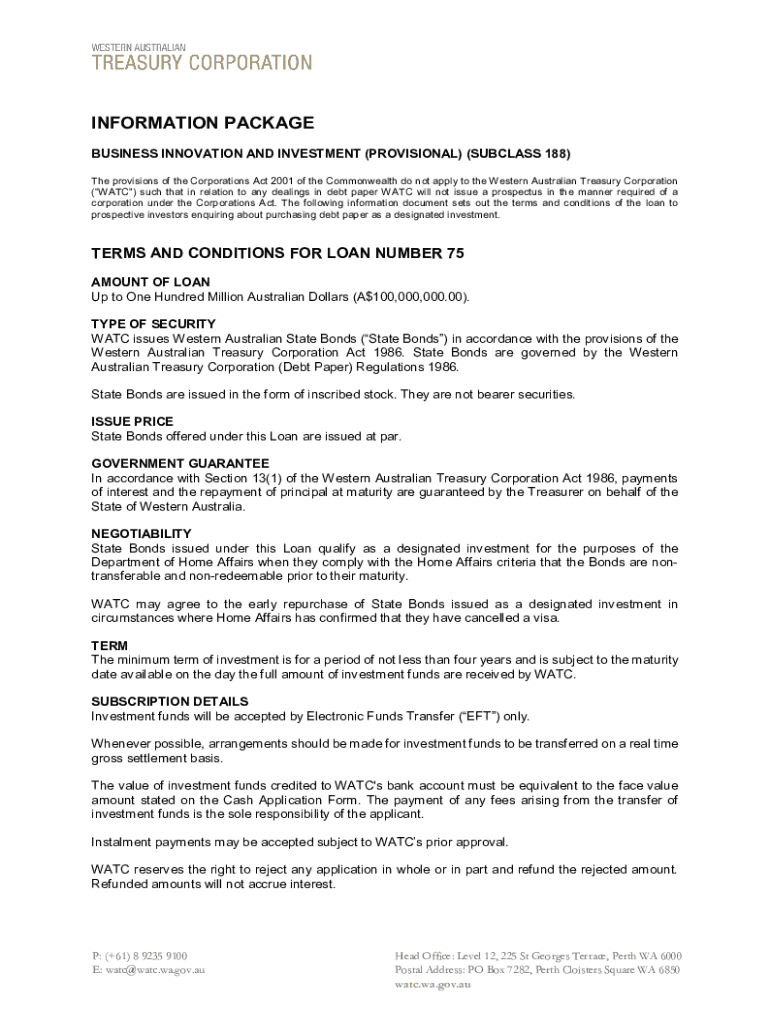 WESTERN AUSTRALIAN
TREASURY CORPORATION

INFORMATION PACKAGE

BUSINESS INNOVATION AND INVESTMENT (PROVISIONAL) (SUBCLASS 188)

The provisions of the Corporations Act 2001 of the Commonwealth do not apply to the Western Australian Treasury Corporation ("WATC") such that in relation to any dealings in debt paper WATC will not issue a prospectus in the manner required of a corporation under the Corporations Act. The following information document sets out the terms and conditions of the loan to prospective investors enquiring about purchasing debt paper as a designated investment.

TERMS AND CONDITIONS FOR LOAN NUMBER 75

AMOUNT OF LOAN
Up to One Hundred Million Australian Dollars (A$100,000,000.00).

TYPE OF SECURITY
WATC issues Western Australian State Bonds ("State Bonds") in accordance with the provisions of the Western Australian Treasury Corporation Act 1986. State Bonds are governed by the Western Australian Treasury Corporation (Debt Paper) Regulations 1986.

State Bonds are issued in the form of inscribed stock. They are not bearer securities.

ISSUE PRICE
State Bonds offered under this Loan are issued at par.

GOVERNMENT GUARANTEE
In accordance with Section 13(1) of the Western Australian Treasury Corporation Act 1986, payments of interest and the repayment of principal at maturity are guaranteed by the Treasurer on behalf of the State of Western Australia.

NEGOTIABILITY
State Bonds issued under this Loan qualify as a designated investment for the purposes of the Department of Home Affairs when they comply with the Home Affairs criteria that the Bonds are non-transferable and non-redeemable prior to their maturity.

WATC may agree to the early repurchase of State Bonds issued as a designated investment in circumstances where Home Affairs has confirmed that they have cancelled a visa.

TERM
The minimum term of investment is for a period of not less than four years and is subject to the maturity date available on the day the full amount of investment funds are received by WATC.

SUBSCRIPTION DETAILS
Investment funds will be accepted by Electronic Funds Transfer ("EFT") only.

Whenever possible, arrangements should be made for investment funds to be transferred on a real time gross settlement basis.

The value of investment funds credited to WATC's bank account must be equivalent to the face value amount stated on the Cash Application Form. The payment of any fees arising from the transfer of investment funds is the sole responsibility of the applicant.

Instalment payments may be accepted subject to WATC's prior approval.

WATC reserves the right to reject any application in whole or in part and refund the rejected amount. Refunded amounts will not accrue interest.

P: (+61) 8 9235 9100
E: watc@watc.wa.gov.au

Head Office: Level 12, 225 St Georges Terrace, Perth WA 6000
Postal Address: PO Box 7282, Perth Cloisters Square WA 6850
watc.wa.gov.au